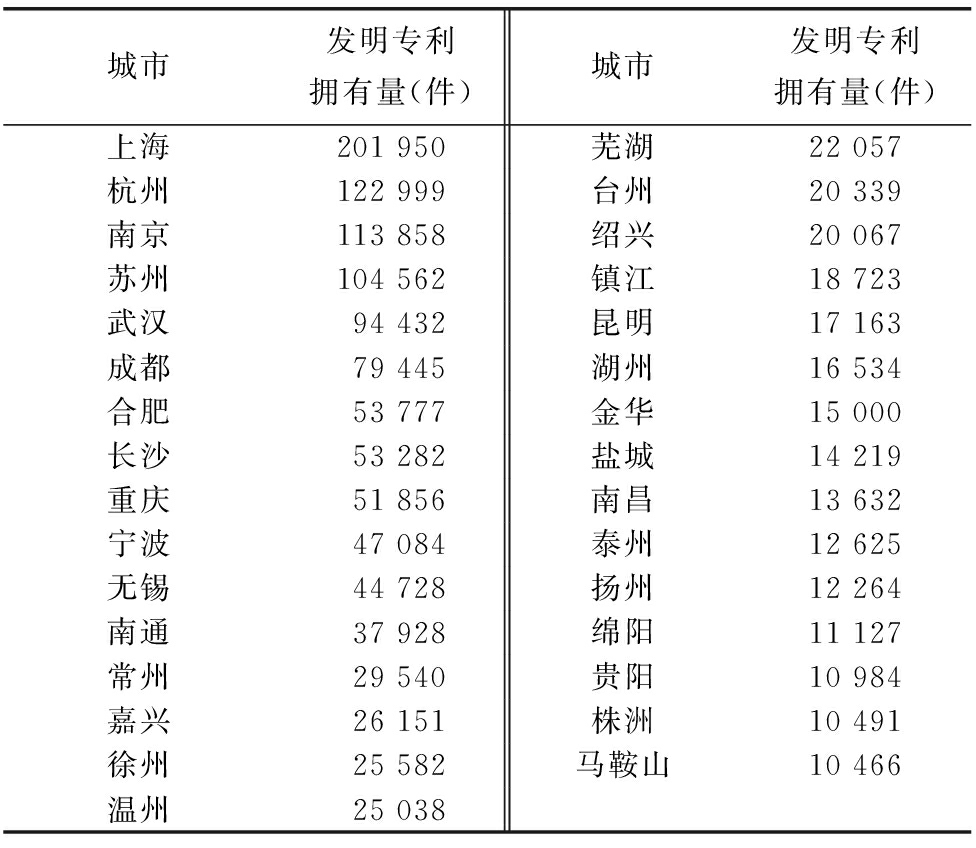 | 城市 | 发明专利拥有量(件) | 城市 | 发明专利拥有量(件) |
|---|---|---|---|
| 上海 | 201 950 | 芜湖 | 22 057 |
| 杭州 | 122 999 | 台州 | 20 339 |
| 南京 | 113 858 | 绍兴 | 20 067 |
| 苏州 | 104 562 | 镇江 | 18 723 |
| 武汉 | 94 432 | 昆明 | 17 163 |
| 成都 | 79 445 | 湖州 | 16 534 |
| 合肥 | 53 777 | 金华 | 15 000 |
| 长沙 | 53 282 | 盐城 | 14 219 |
| 重庆 | 51 856 | 南昌 | 13 632 |
| 宁波 | 47 084 | 泰州 | 12 625 |
| 无锡 | 44 728 | 扬州 | 12 264 |
| 南通 | 37 928 | 绵阳 | 11 127 |
| 常州 | 29 540 | 贵阳 | 10 984 |
| 嘉兴 | 26 151 | 株洲 | 10 491 |
| 徐州 | 25 582 | 马鞍山 | 10 466 |
| 温州 | 25 038 | | |